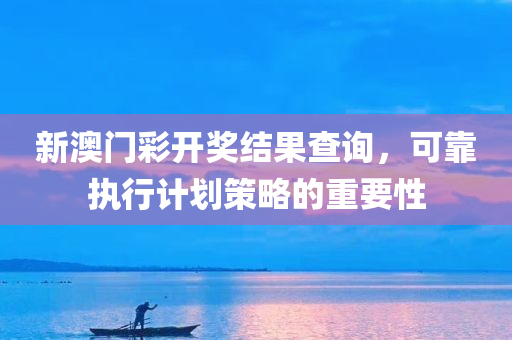 新澳门彩开奖结果查询，可靠执行计划策略的重要性